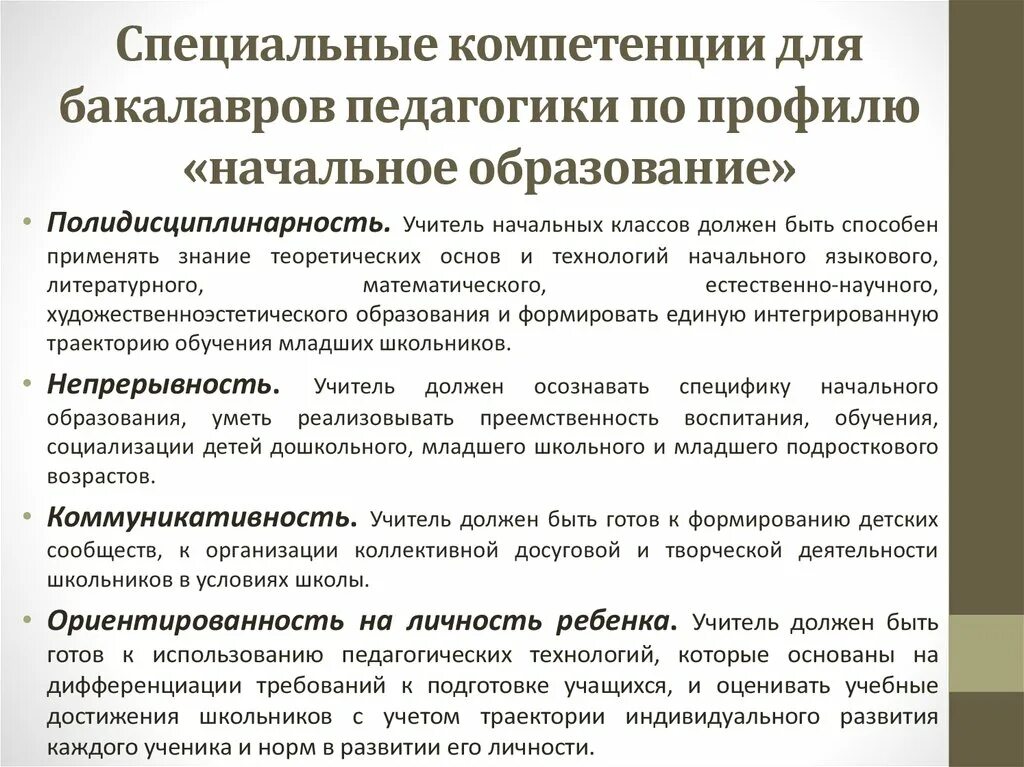 Специальные компетенции для бакалавров педагогики по профилю «начальное образование»

• Полидисциплинарность. Учитель начальных классов должен быть способен применять знание теоретических основ и технологий начального языкового, литературного, математического, естественно-научного, художественноэстетического образования и формировать единую интегрированную траекторию обучения младших школьников.

• Непрерывность. Учитель должен осознавать специфику начального образования, уметь реализовывать преемственность воспитания, обучения, социализации детей дошкольного, младшего школьного и младшего подросткового возрастов.

• Коммуникативность. Учитель должен быть готов к формированию детских сообществ, к организации коллективной досуговой и творческой деятельности школьников в условиях школы.

• Ориентированность на личность ребенка. Учитель должен быть готов к использованию педагогических технологий, которые основаны на дифференциации требований к подготовке учащихся, и оценивать учебные достижения школьников с учетом траектории индивидуального развития каждого ученика и норм в развитии его личности.